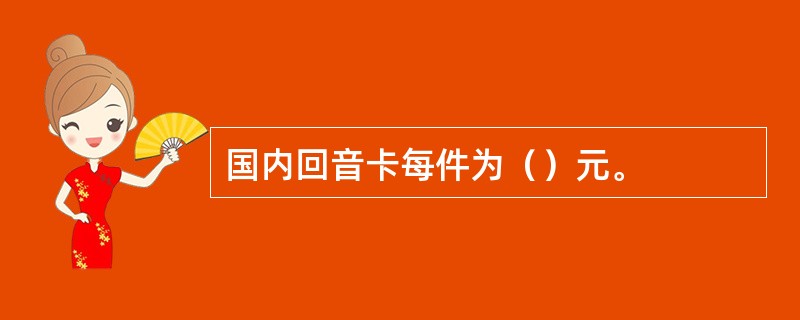 国内回音卡每件为（）元。